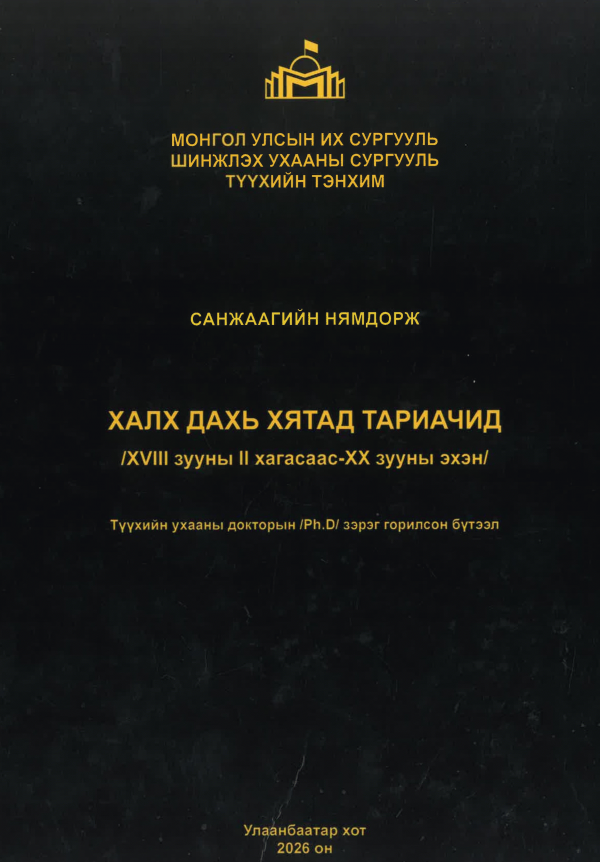 МОНГОЛ УЛСЫН ИХ СУРГУУЛЬ
ШИНЖЛЭХ УХААНЫ СУРГУУЛЬ
ТҮҮХИЙН ТЭНХИМ

САНЖААГИЙН НЯМДОРЖ

ХАЛХ ДАХЬ ХЯТАД ТАРИАЧИД
/XVIII зууны II хагасаас-XX зууны эхэн/

Түүхийн ухааны докторын /Ph.D/ зэрэг горилсон бүтээл

Улаанбаатар хот
2026 он